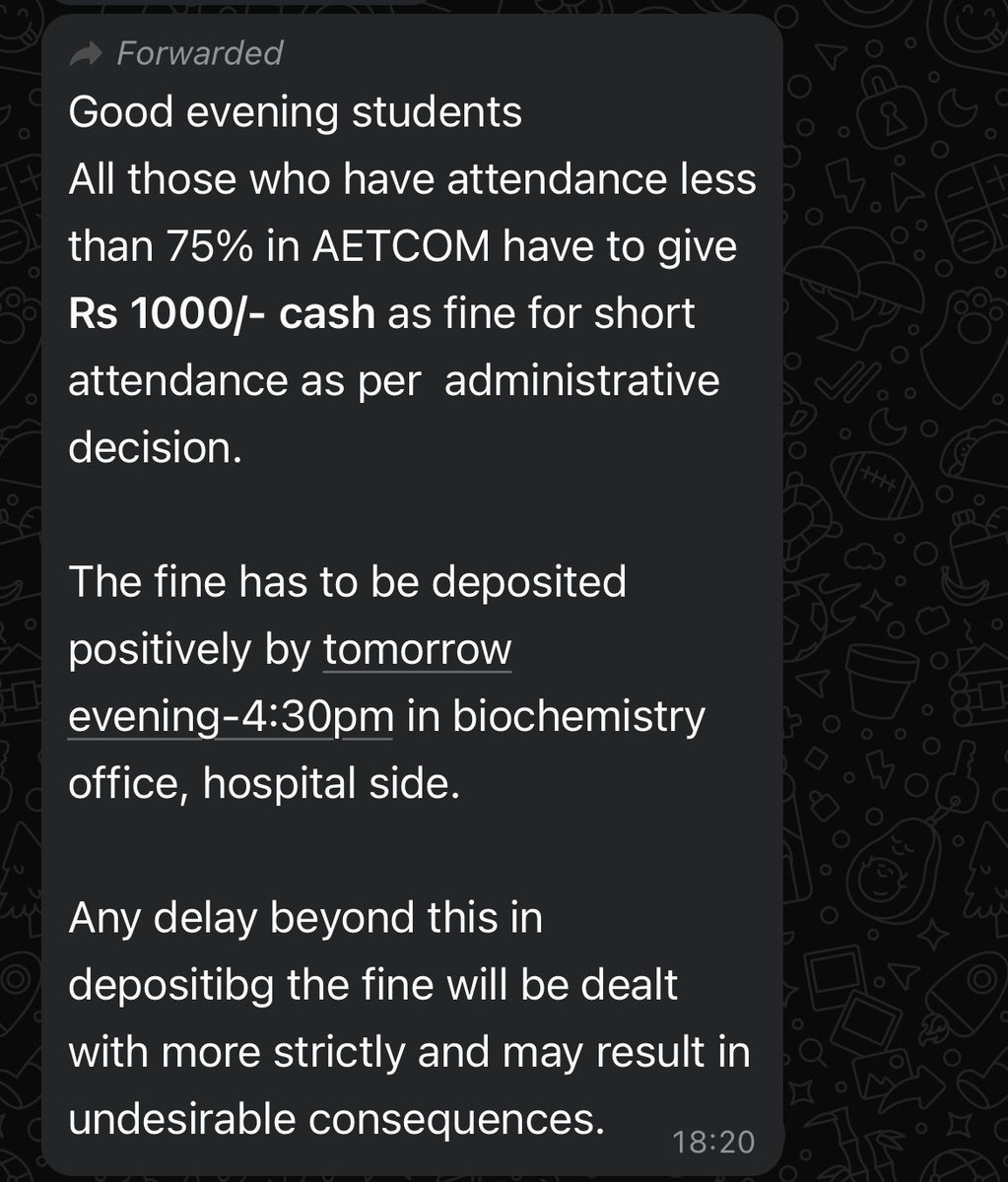 Forwarded

Good evening students
All those who have attendance less than 75% in AETCOM have to give Rs 1000/- cash as fine for short attendance as per administrative decision.

The fine has to be deposited positively by tomorrow evening-4:30pm in biochemistry office, hospital side.

Any delay beyond this in depositibg the fine will be dealt with more strictly and may result in undesirable consequences.

18:20